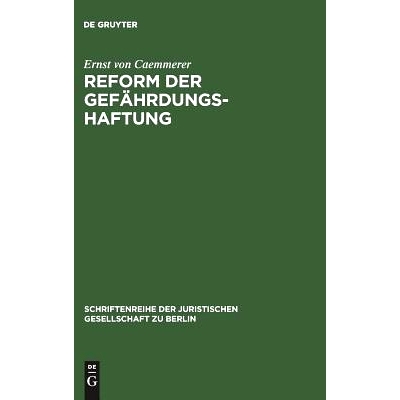 DE GRUYTER

Ernst von Caemmerer

REFORM DER GEFÄHRDUNGSHAFTUNG

SCHRIFTENREIHE DER JURISTISCHEN GESELLSCHAFT ZU BERLIN

DE G